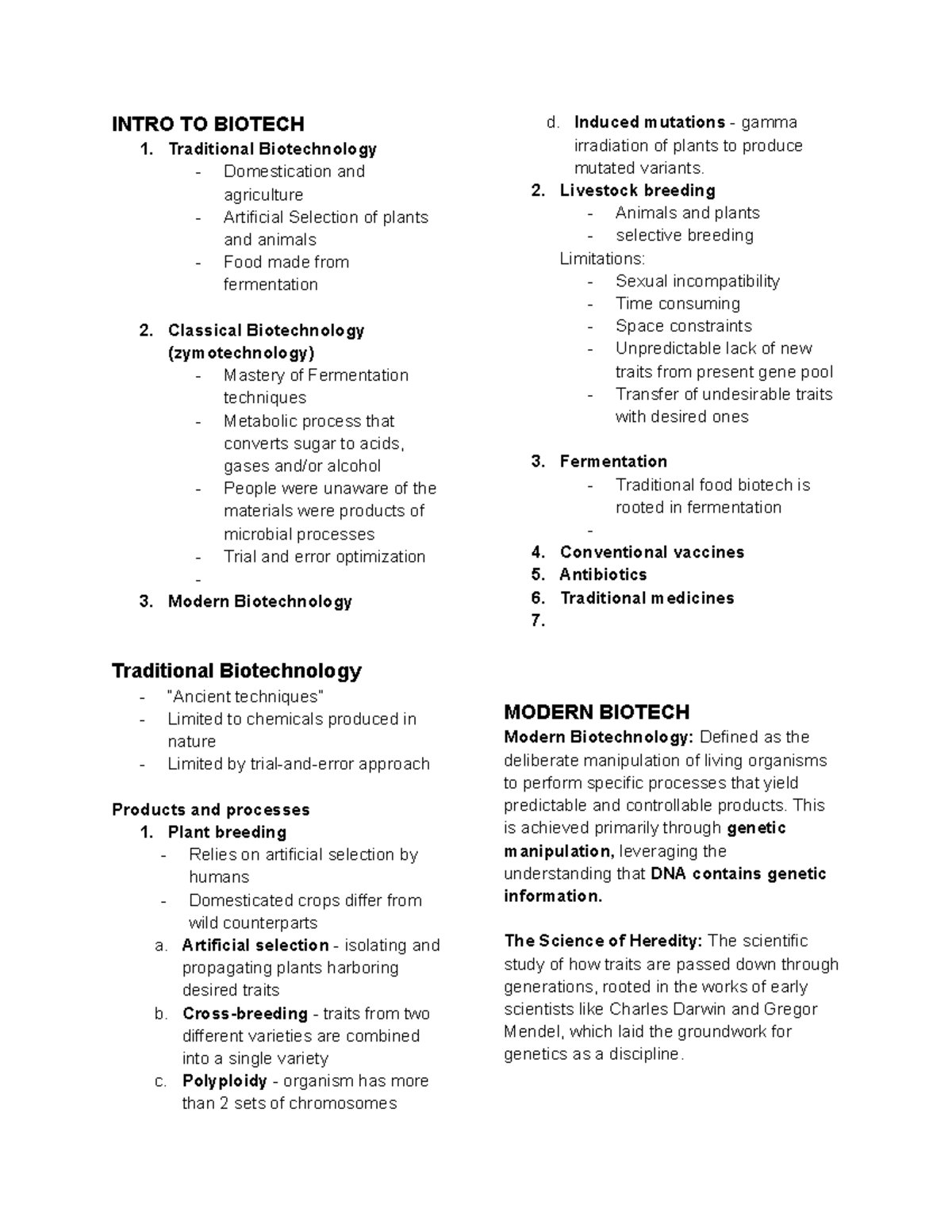 INTRO TO BIOTECH
1. Traditional Biotechnology
- Domestication and agriculture
- Artificial Selection of plants and animals
- Food made from fermentation

2. Classical Biotechnology (zymotechnology)
- Mastery of Fermentation techniques
- Metabolic process that converts sugar to acids, gases and/or alcohol
- People were unaware of the materials were products of microbial processes
- Trial and error optimization
-
3. Modern Biotechnology

Traditional Biotechnology
- "Ancient techniques"
- Limited to chemicals produced in nature
- Limited by trial-and-error approach

Products and processes
1. Plant breeding
- Relies on artificial selection by humans
- Domesticated crops differ from wild counterparts
a. Artificial selection - isolating and propagating plants harboring desired traits
b. Cross-breeding - traits from two different varieties are combined into a single variety
c. Polyploidy - organism has more than 2 sets of chromosomes
d. Induced mutations - gamma irradiation of plants to produce mutated variants.
2. Livestock breeding
- Animals and plants
- selective breeding
Limitations:
- Sexual incompatibility
- Time consuming
- Space constraints
- Unpredictable lack of new traits from present gene pool
- Transfer of undesirable traits with desired ones

3. Fermentation
- Traditional food biotech is rooted in fermentation
-
4. Conventional vaccines
5. Antibiotics
6. Traditional medicines
7.

MODERN BIOTECH
Modern Biotechnology: Defined as the deliberate manipulation of living organisms to perform specific processes that yield predictable and controllable products. This is achieved primarily through genetic manipulation, leveraging the understanding that DNA contains genetic information.

The Science of Heredity: The scientific study of how traits are passed down through generations, rooted in the works of early scientists like Charles Darwin and Gregor Mendel, which laid the groundwork for genetics as a discipline.